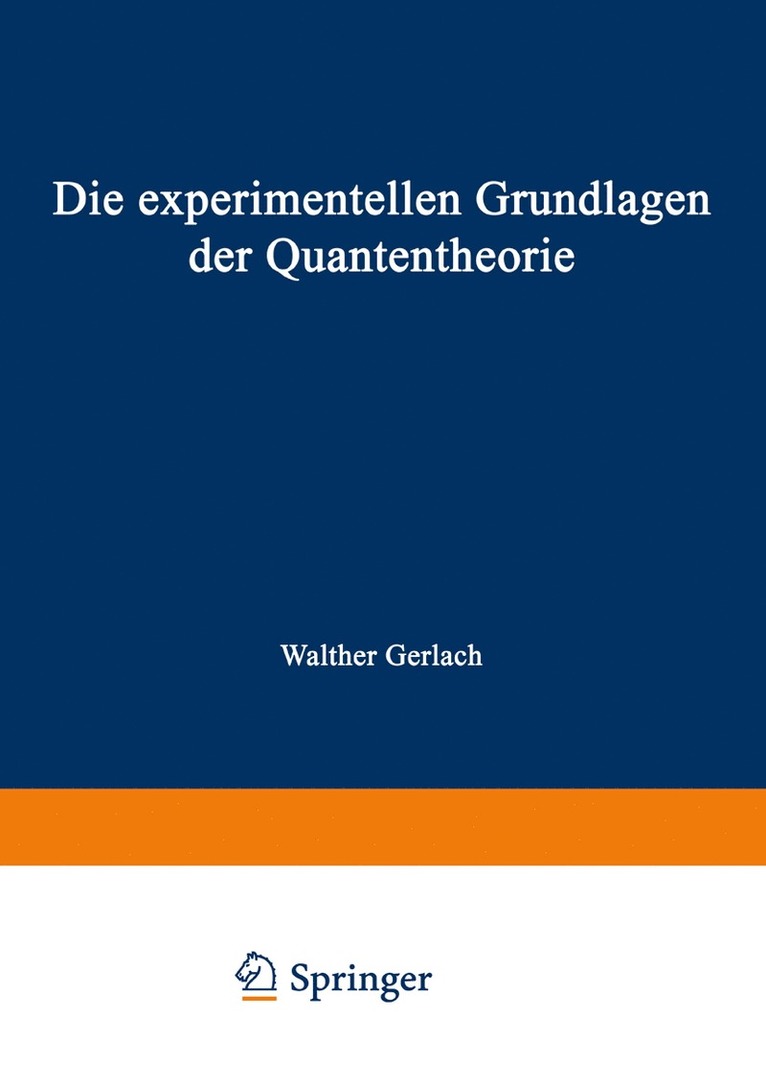 Die experimentellen Grundlagen der Quantentheorie

Walther Gerlach

Springer